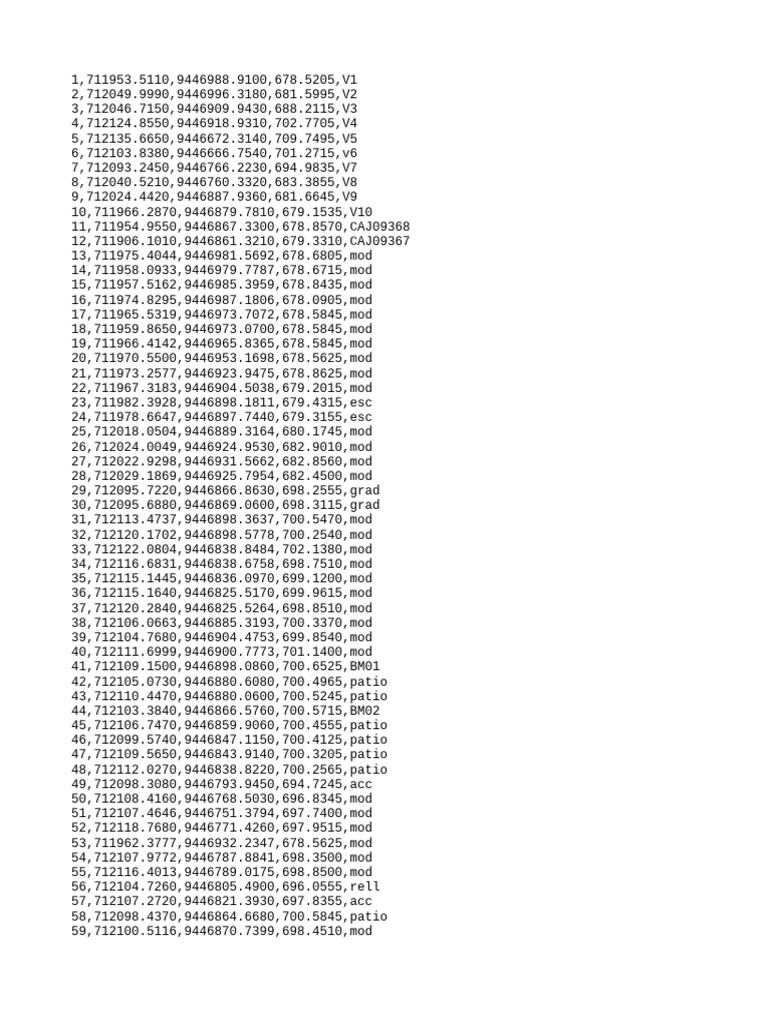 1,711953.5110,9446988.9100,678.5205,V1
2,712049.9990,9446996.3180,681.5995,V2
3,712046.7150,9446909.9430,688.2115,V3
4,712124.8550,9446918.9310,702.7705,V4
5,712135.6650,9446672.3140,709.7495,V5
6,712103.8380,9446666.7540,701.2715,v6
7,712093.2450,9446766.2230,694.9835,V7
8,712040.5210,9446760.3320,683.3855,V8
9,712024.4420,9446887.9360,681.6645,V9
10,711966.2870,9446879.7810,679.1535,V10
11,711954.9550,9446867.3300,678.8570,CAJ09368
12,711906.1010,9446861.3210,679.3310,CAJ09367
13,711975.4044,9446981.5692,678.6805,mod
14,711958.0933,9446979.7787,678.6715,mod
15,711957.5162,9446985.3959,678.8435,mod
16,711974.8295,9446987.1806,678.0905,mod
17,711965.5319,9446973.7072,678.5845,mod
18,711959.8650,9446973.0700,678.5845,mod
19,711966.4142,9446965.8365,678.5845,mod
20,711970.5500,9446953.1698,678.5625,mod
21,711973.2577,9446923.9475,678.8625,mod
22,711967.3183,9446904.5038,679.2015,mod
23,711982.3928,9446898.1811,679.4315,esc
24,711978.6647,9446897.7440,679.3155,esc
25,712018.0504,9446889.3164,680.1745,mod
26,712024.0049,9446924.9530,682.9010,mod
27,712022.9298,9446931.5662,682.8560,mod
28,712029.1869,9446925.7954,682.4500,mod
29,712095.7220,9446866.8630,698.2555,grad
30,712095.6880,9446869.0600,698.3115,grad
31,712113.4737,9446898.3637,700.5470,mod
32,712120.1702,9446898.5778,700.2540,mod
33,712122.0804,9446838.8484,702.1380,mod
34,712116.6831,9446838.6758,698.7510,mod
35,712115.1445,9446836.0970,699.1200,mod
36,712115.1640,9446825.5170,699.9615,mod
37,712120.2840,9446825.5264,698.8510,mod
38,712106.0663,9446885.3193,700.3370,mod
39,712104.7680,9446904.4753,699.8540,mod
40,712111.6999,9446900.7773,701.1400,mod
41,712109.1500,9446898.0860,700.6525,BM01
42,712105.0730,9446880.6080,700.4965,patio
43,712110.4470,9446880.0600,700.5245,patio
44,712103.3840,9446866.5760,700.5715,BM02
45,712106.7470,9446859.9060,700.4555,patio
46,712099.5740,9446847.1150,700.4125,patio
47,712109.5650,9446843.9140,700.3205,patio
48,712112.0270,9446838.8220,700.2565,patio
49,712098.3080,9446793.9450,694.7245,acc
50,712108.4160,9446768.5030,696.8345,mod
51,712107.4646,9446751.3794,697.7400,mod
52,712118.7680,9446771.4260,697.9515,mod
53,711962.3777,9446932.2347,678.5625,mod
54,712107.9772,9446787.8841,698.3500,mod
55,712116.4013,9446789.0175,698.8500,mod
56,712104.7260,9446805.4900,696.0555,rell
57,712107.2720,9446821.3930,697.8355,acc
58,712098.4370,9446864.6680,700.5845,patio
59,712100.5116,9446870.7399,698.4510,mod